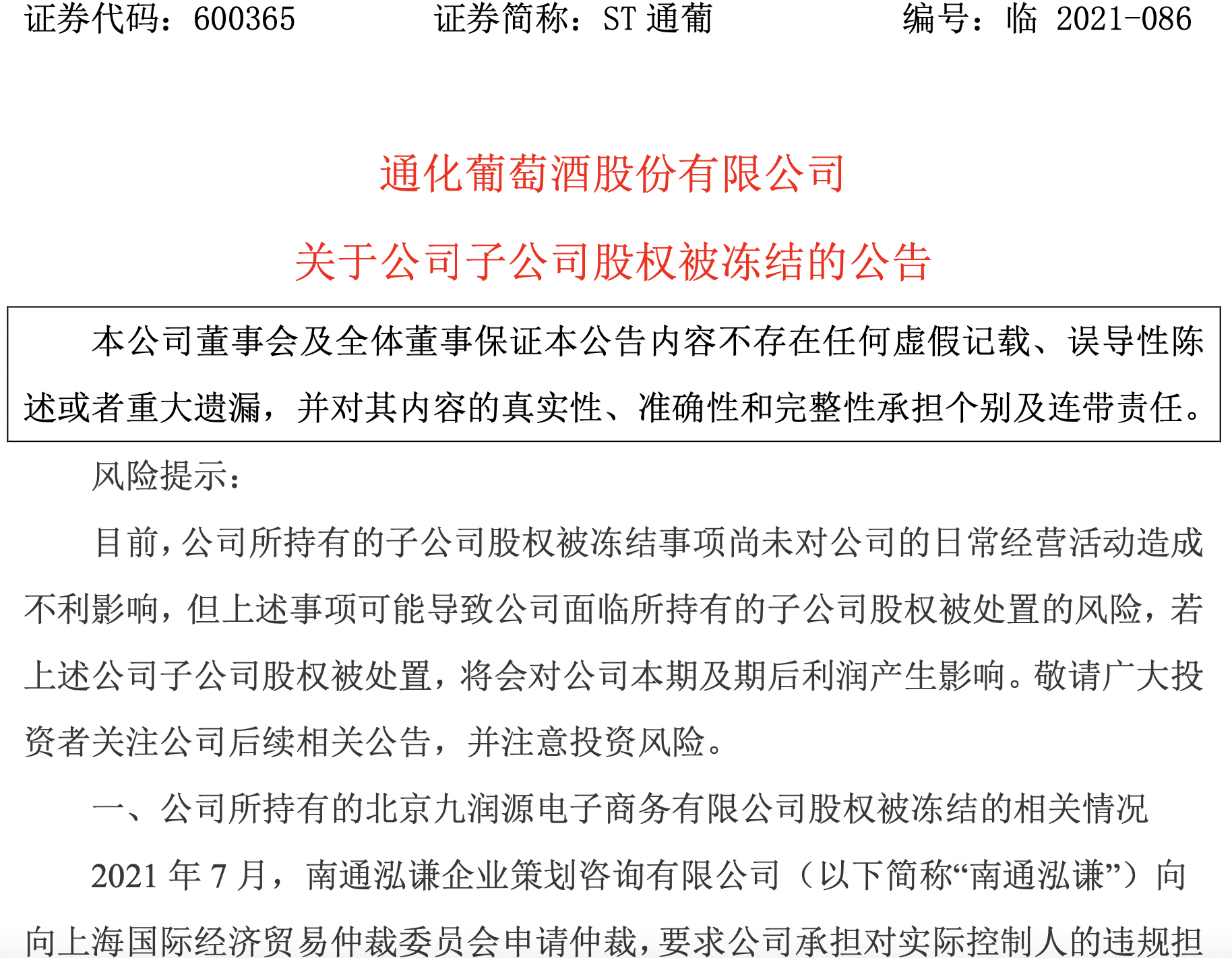 证券代码：600365　　证券简称：ST 通葡　　编号：临 2021-086

通化葡萄酒股份有限公司

关于公司子公司股权被冻结的公告

本公司董事会及全体董事保证本公告内容不存在任何虚假记载、误导性陈述或者重大遗漏，并对其内容的真实性、准确性和完整性承担个别及连带责任。

风险提示：

目前，公司所持有的子公司股权被冻结事项尚未对公司的日常经营活动造成不利影响，但上述事项可能导致公司面临所持有的子公司股权被处置的风险，若上述公司子公司股权被处置，将会对公司本期及期后利润产生影响。敬请广大投资者关注公司后续相关公告，并注意投资风险。

一、公司所持有的北京九润源电子商务有限公司股权被冻结的相关情况

2021 年 7 月，南通泓谦企业策划咨询有限公司（以下简称“南通泓谦”）向向上海国际经济贸易仲裁委员会申请仲裁，要求公司承担对实际控制人的违规担